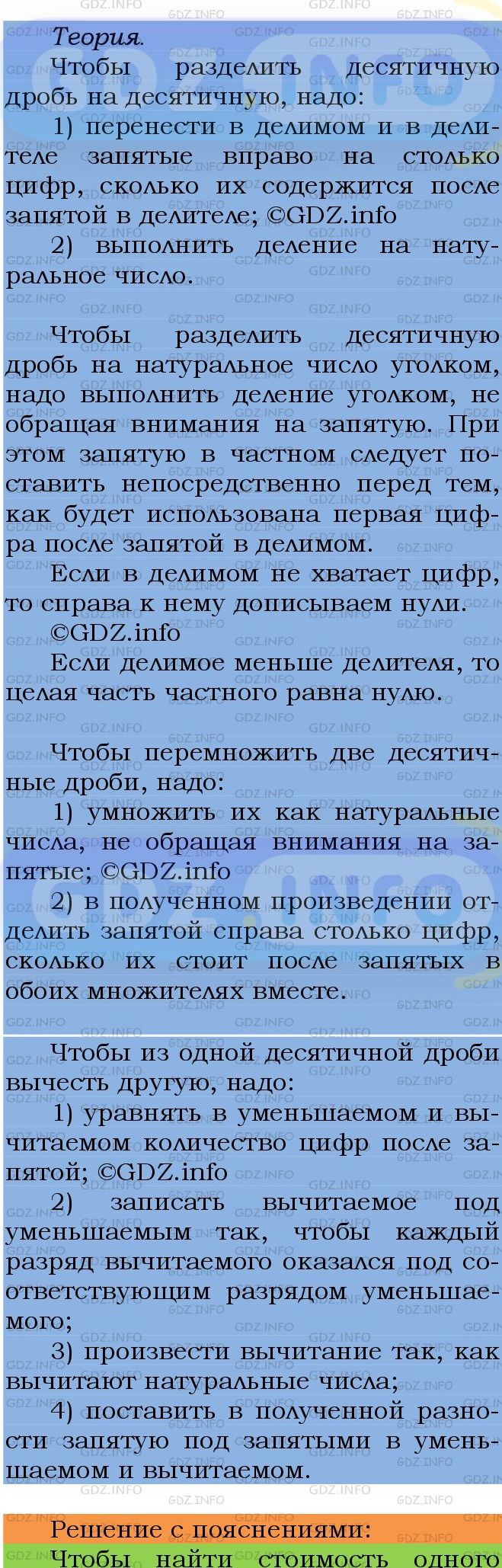 Теория.

Чтобы разделить десятичную дробь на десятичную, надо:

1) перенести в делимом и в делителе запятые вправо на столько цифр, сколько их содержится после запятой в делителе; ©GDZ.info

2) выполнить деление на натуральное число.

Чтобы разделить десятичную дробь на натуральное число уголком, надо выполнить деление уголком, не обращая внимания на запятую. При этом запятую в частном следует поставить непосредственно перед тем, как будет использована первая цифра после запятой в делимом.

Если в делимом не хватает цифр, то справа к нему дописываем нули. ©GDZ.info

Если делимое меньше делителя, то целая часть частного равна нулю.

Чтобы перемножить две десятичные дроби, надо:

1) умножить их как натуральные числа, не обращая внимания на запятые; ©GDZ.info

2) в полученном произведении отделить запятой справа столько цифр, сколько их стоит после запятых в обоих множителях вместе.

Чтобы из одной десятичной дроби вычесть другую, надо:

1) уравнять в уменьшаемом и вычитаемом количество цифр после запятой; ©GDZ.info

2) записать вычитаемое под уменьшаемым так, чтобы каждый разряд вычитаемого оказался под соответствующим разрядом уменьшаемого;

3) произвести вычитание так, как вычитают натуральные числа;

4) поставить в полученной разности запятую под запятыми в уменьшаемом и вычитаемом.

Решение с пояснениями:

Чтобы найти стоимость одного